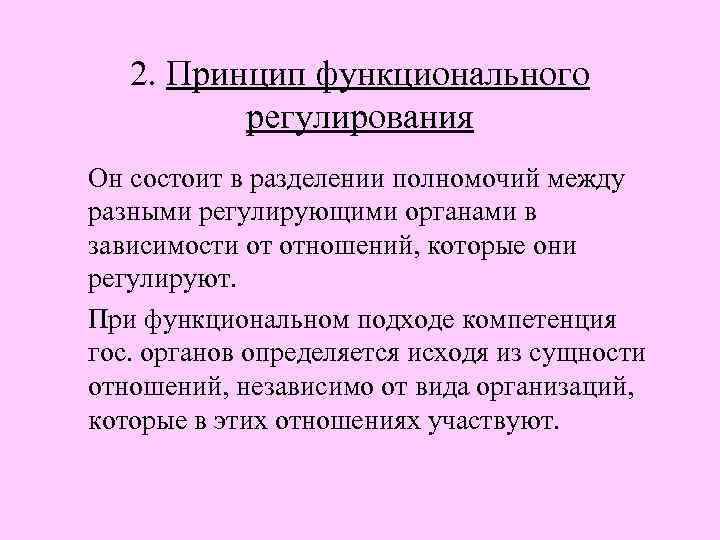 2. Принцип функционального регулирования

Он состоит в разделении полномочий между разными регулирующими органами в зависимости от отношений, которые они регулируют.

При функциональном подходе компетенция гос. органов определяется исходя из сущности отношений, независимо от вида организаций, которые в этих отношениях участвуют.